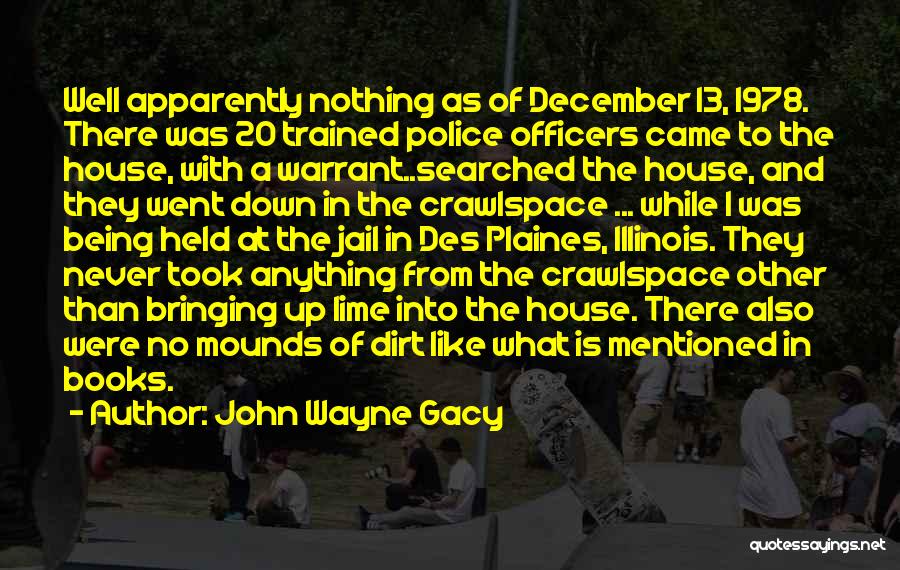 Well apparently nothing as of December 13, 1978. There was 20 trained police officers came to the house, with a warrant..searched the house, and they went down in the crawlspace ... while I was being held at the jail in Des Plaines, Illinois. They never took anything from the crawlspace other than bringing up lime into the house. There also were no mounds of dirt like what is mentioned in books.

- Author: John Wayne Gacy

quotessayings.net